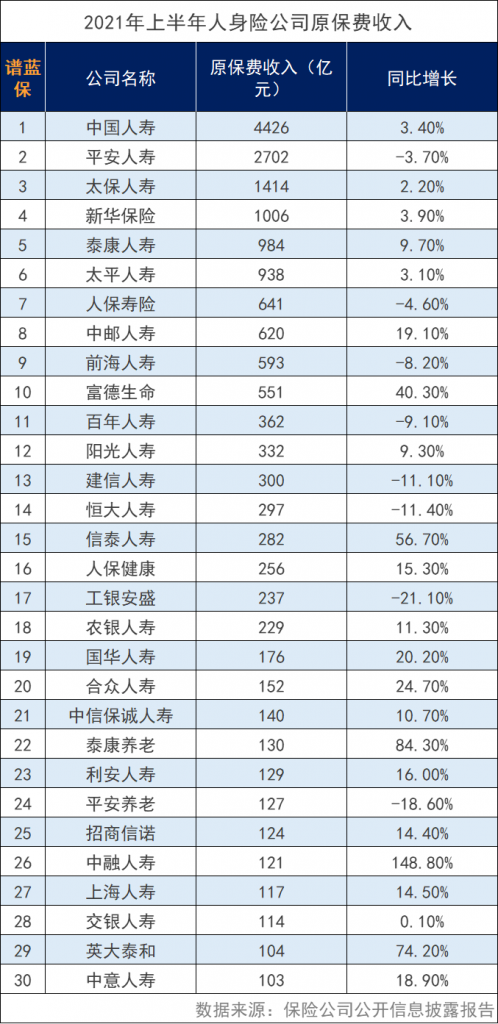 2021年上半年人身险公司原保费收入

| 谱蓝保 | 公司名称 | 原保费收入（亿元） | 同比增长 |
|---|---|---|---|
| 1 | 中国人寿 | 4426 | 3.40% |
| 2 | 平安人寿 | 2702 | -3.70% |
| 3 | 太保人寿 | 1414 | 2.20% |
| 4 | 新华保险 | 1006 | 3.90% |
| 5 | 泰康人寿 | 984 | 9.70% |
| 6 | 太平人寿 | 938 | 3.10% |
| 7 | 人保寿险 | 641 | -4.60% |
| 8 | 中邮人寿 | 620 | 19.10% |
| 9 | 前海人寿 | 593 | -8.20% |
| 10 | 富德生命 | 551 | 40.30% |
| 11 | 百年人寿 | 362 | -9.10% |
| 12 | 阳光人寿 | 332 | 9.30% |
| 13 | 建信人寿 | 300 | -11.10% |
| 14 | 恒大人寿 | 297 | -11.40% |
| 15 | 信泰人寿 | 282 | 56.70% |
| 16 | 人保健康 | 256 | 15.30% |
| 17 | 工银安盛 | 237 | -21.10% |
| 18 | 农银人寿 | 229 | 11.30% |
| 19 | 国华人寿 | 176 | 20.20% |
| 20 | 合众人寿 | 152 | 24.70% |
| 21 | 中信保诚人寿 | 140 | 10.70% |
| 22 | 泰康养老 | 130 | 84.30% |
| 23 | 利安人寿 | 129 | 16.00% |
| 24 | 平安养老 | 127 | -18.60% |
| 25 | 招商信诺 | 124 | 14.40% |
| 26 | 中融人寿 | 121 | 148.80% |
| 27 | 上海人寿 | 117 | 14.50% |
| 28 | 交银人寿 | 114 | 0.10% |
| 29 | 英大泰和 | 104 | 74.20% |
| 30 | 中意人寿 | 103 | 18.90% |

数据来源：保险公司公开信息披露报告